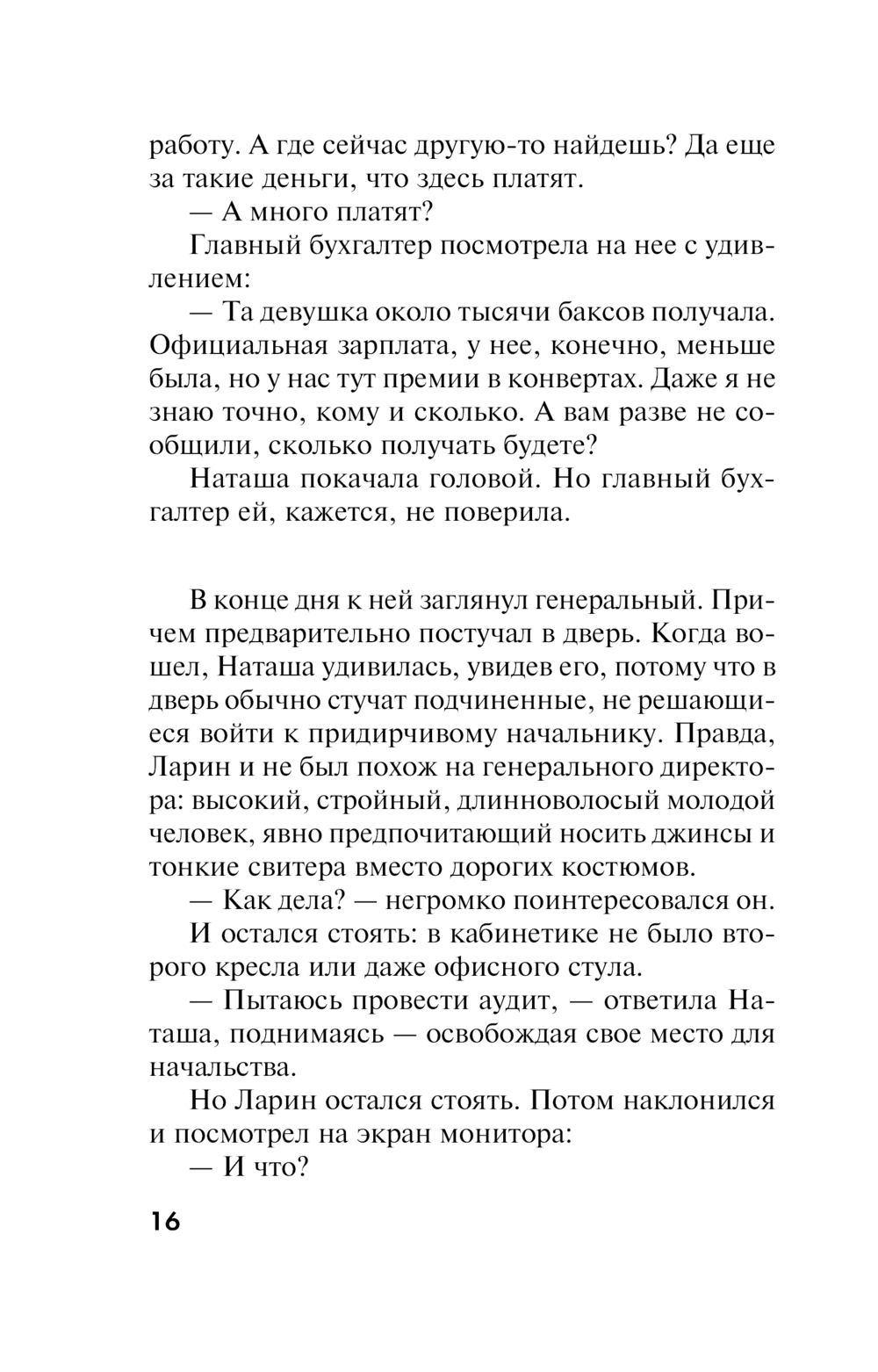 работу. А где сейчас другую-то найдешь? Да еще за такие деньги, что здесь платят.

— А много платят?

Главный бухгалтер посмотрела на нее с удивлением:

— Та девушка около тысячи баксов получала. Официальная зарплата, у нее, конечно, меньше была, но у нас тут премии в конвертах. Даже я не знаю точно, кому и сколько. А вам разве не сообщили, сколько получать будете?

Наташа покачала головой. Но главный бухгалтер ей, кажется, не поверила.

В конце дня к ней заглянул генеральный. Причем предварительно постучал в дверь. Когда вошел, Наташа удивилась, увидев его, потому что в дверь обычно стучат подчиненные, не решающиеся войти к придирчивому начальнику. Правда, Ларин и не был похож на генерального директора: высокий, стройный, длинноволосый молодой человек, явно предпочитающий носить джинсы и тонкие свитера вместо дорогих костюмов.

— Как дела? — негромко поинтересовался он.

И остался стоять: в кабинетике не было второго кресла или даже офисного стула.

— Пытаюсь провести аудит, — ответила Наташа, поднимаясь — освобождая свое место для начальства.

Но Ларин остался стоять. Потом наклонился и посмотрел на экран монитора:

— И что?

16